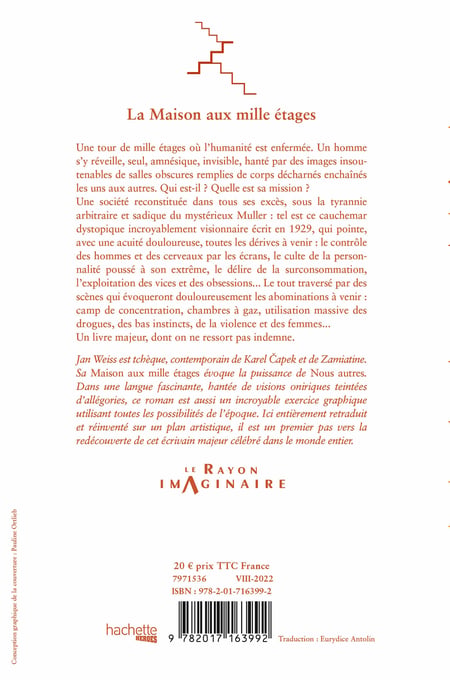 La Maison aux mille étages

Une tour de mille étages où l'humanité est enfermée. Un homme s'y réveille, seul, amnésique, invisible, hanté par des images insoutenables de salles obscures remplies de corps décharnés enchaînés les uns aux autres. Qui est-il ? Quelle est sa mission ?
Une société reconstituée dans tous ses excès, sous la tyrannie arbitraire et sadique du mystérieux Muller : tel est ce cauchemar dystopique incroyablement visionnaire écrit en 1929, qui pointe, avec une acuité douloureuse, toutes les dérives à venir : le contrôle des hommes et des cerveaux par les écrans, le culte de la personnalité poussé à son extrême, le délire de la surconsommation, l'exploitation des vices et des obsessions... Le tout traversé par des scènes qui évoqueront douloureusement les abominations à venir : camp de concentration, chambres à gaz, utilisation massive des drogues, des bas instincts, de la violence et des femmes...
Un livre majeur, dont on ne ressort pas indemne.

Jan Weiss est tchèque, contemporain de Karel Čapek et de Zamiatine. Sa Maison aux mille étages évoque la puissance de Nous autres. Dans une langue fascinante, hantée de visions oniriques teintées d'allégories, ce roman est aussi un incroyable exercice graphique utilisant toutes les possibilités de l'époque. Ici entièrement retraduit et réinventé sur un plan artistique, il est un premier pas vers la redécouverte de cet écrivain majeur célébré dans le monde entier.

LE RAYON IMAGINAIRE

Conception graphique de la couverture : Pauline Ortlieb

20 € prix TTC France
7971536 VIII-2022
ISBN : 978-2-01-716399-2

hachette HEROES

9 782017 163992

Traduction : Eurydice Antolin